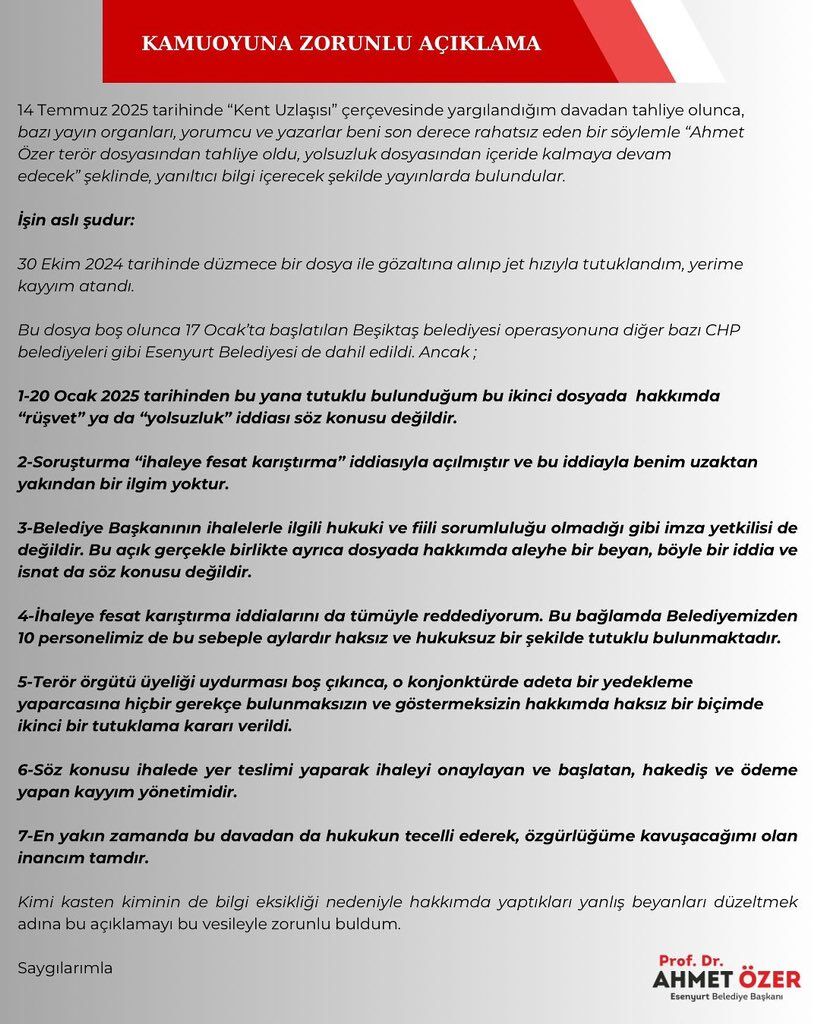 KAMUOYUNA ZORUNLU AÇIKLAMA

14 Temmuz 2025 tarihinde "Kent Uzlaşısı" çerçevesinde yargılandığım davadan tahliye olunca, bazı yayın organları, yorumcu ve yazarlar beni son derece rahatsız eden bir söylemle "Ahmet Özer terör dosyasından tahliye oldu, yolsuzluk dosyasından içeride kalmaya devam edecek" şeklinde, yanıltıcı bilgi içerecek şekilde yayınlarda bulundular.

İşin aslı şudur:

30 Ekim 2024 tarihinde düzmece bir dosya ile gözaltına alınıp jet hızıyla tutuklandım, yerime kayyım atandı.

Bu dosya boş olunca 17 Ocak'ta başlatılan Beşiktaş belediyesi operasyonuna diğer bazı CHP belediyeleri gibi Esenyurt Belediyesi de dahil edildi. Ancak ;

1-20 Ocak 2025 tarihinden bu yana tutuklu bulunduğum bu ikinci dosyada hakkımda "rüşvet" ya da "yolsuzluk" iddiası söz konusu değildir.

2-Soruşturma "ihaleye fesat karıştırma" iddiasıyla açılmıştır ve bu iddiayla benim uzaktan yakından bir ilgim yoktur.

3-Belediye Başkanının ihalelerle ilgili hukuki ve fiili sorumluluğu olmadığı gibi imza yetkilisi de değildir. Bu açık gerçekle birlikte ayrıca dosyada hakkımda aleyhe bir beyan, böyle bir iddia ve isnat da söz konusu değildir.

4-İhaleye fesat karıştırma iddialarını da tümüyle reddediyorum. Bu bağlamda Belediyemizden 10 personelimiz de bu sebeple aylardır haksız ve hukuksuz bir şekilde tutuklu bulunmaktadır.

5-Terör örgütü üyeliği uydurması boş çıkınca, o konjonktürde adeta bir yedekleme yaparcasına hiçbir gerekçe bulunmaksızın ve göstermeksizin hakkımda haksız bir biçimde ikinci bir tutuklama kararı verildi.

6-Söz konusu ihalede yer teslimi yaparak ihaleyi onaylayan ve başlatan, hakediş ve ödeme yapan kayyım yönetimidir.

7-En yakın zamanda bu davadan da hukukun tecelli ederek, özgürlüğüme kavuşacağımı olan inancım tamdır.

Kimi kasten kiminin de bilgi eksikliği nedeniyle hakkımda yaptıkları yanlış beyanları düzeltmek adına bu açıklamayı bu vesileyle zorunlu buldum.

Saygılarımla

Prof. Dr.
AHMET ÖZER
Esenyurt Belediye Başkanı